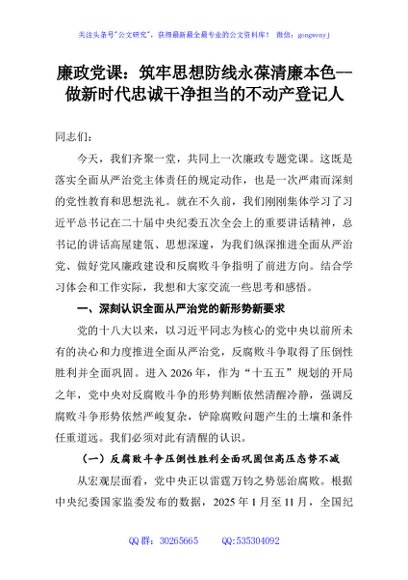 关注头条号"公文研究"，获得最新最全最专业的公文资料库！ 微信：gongwenyj

廉政党课：筑牢思想防线永葆清廉本色——做新时代忠诚干净担当的不动产登记人

同志们：

今天，我们齐聚一堂，共同上一次廉政专题党课。这既是落实全面从严治党主体责任的规定动作，也是一次严肃而深刻的党性教育和思想洗礼。就在不久前，我们刚刚集体学习了习近平总书记在二十届中央纪委五次全会上的重要讲话精神，总书记的讲话高屋建瓴、思想深邃，为我们纵深推进全面从严治党、做好党风廉政建设和反腐败斗争指明了前进方向。结合学习体会和工作实际，我想和大家交流一些思考和感悟。

一、深刻认识全面从严治党的新形势新要求

党的十八大以来，以习近平同志为核心的党中央以前所未有的决心和力度推进全面从严治党，反腐败斗争取得了压倒性胜利并全面巩固。进入2026年，作为"十五五"规划的开局之年，党中央对反腐败斗争的形势判断依然清醒冷静，强调反腐败斗争形势依然严峻复杂，铲除腐败问题产生的土壤和条件任重道远。我们必须对此有清醒的认识。

（一）反腐败斗争压倒性胜利全面巩固但高压态势不减

从宏观层面看，党中央正以雷霆万钧之势惩治腐败。根据中央纪委国家监委发布的数据，2025年1月至11月，全国纪

QQ群：30265665 QQ:535304092